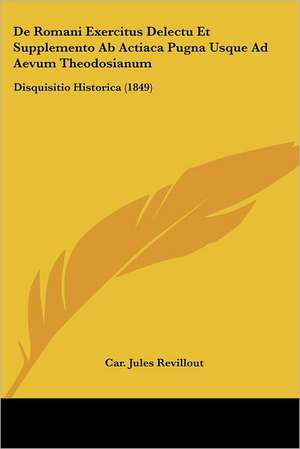 De Romani Exercitus Delectu Et Supplemento Ab Actiaca Pugna Usque Ad Aevum Theodosianum

Disquisitio Historica (1849)

Car. Jules Revillout